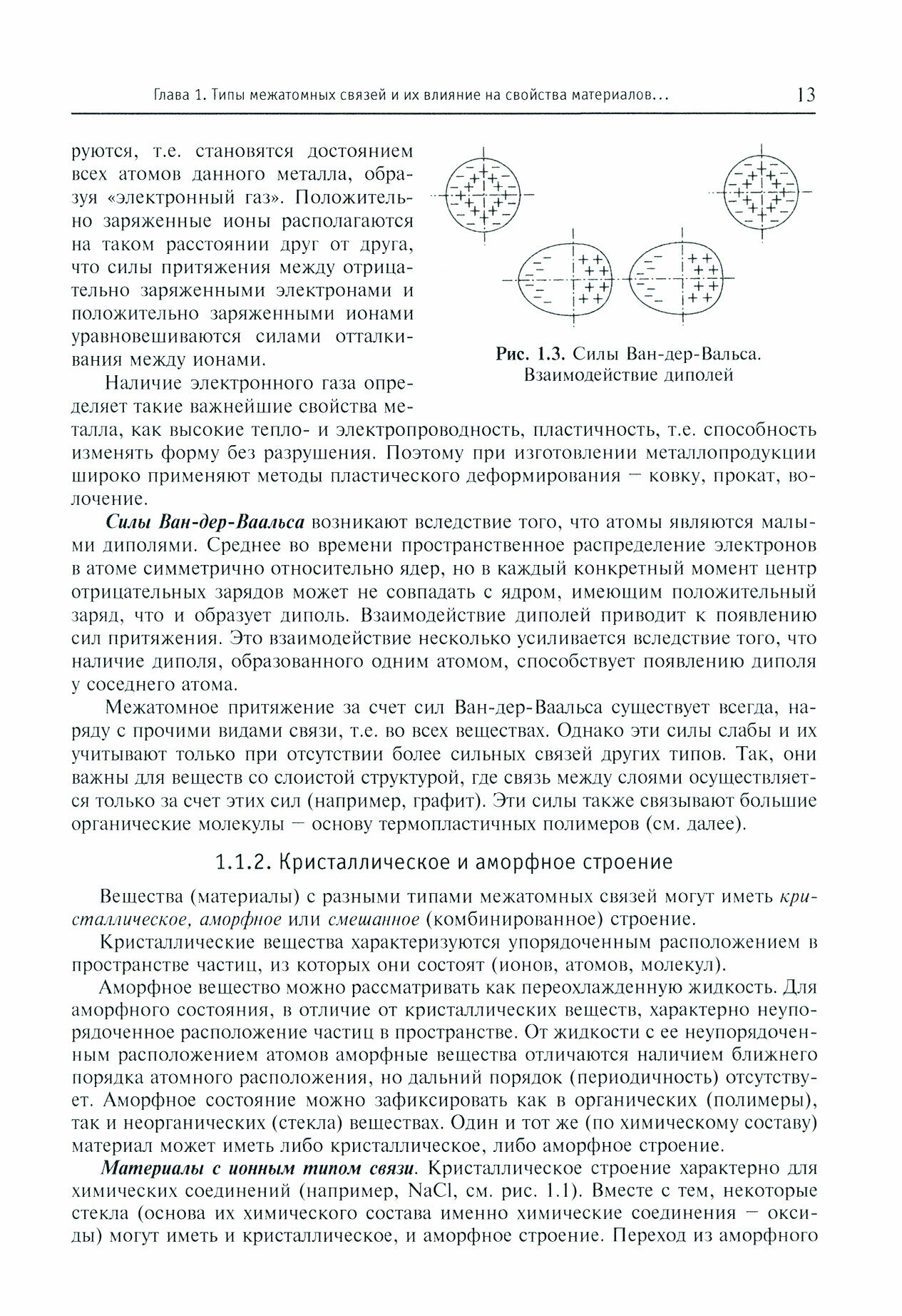 Глава 1. Типы межатомных связей и их влияние на свойства материалов... 13

руются, т.е. становятся достоянием всех атомов данного металла, образуя «электронный газ». Положительно заряженные ионы располагаются на таком расстоянии друг от друга, что силы притяжения между отрицательно заряженными электронами и положительно заряженными ионами уравновешиваются силами отталкивания между ионами.

Рис. 1.3. Силы Ван-дер-Вальса. Взаимодействие диполей

Наличие электронного газа определяет такие важнейшие свойства металла, как высокие тепло- и электропроводность, пластичность, т.е. способность изменять форму без разрушения. Поэтому при изготовлении металлопродукции широко применяют методы пластического деформирования — ковку, прокат, волочение.

Силы Ван-дер-Ваальса возникают вследствие того, что атомы являются малыми диполями. Среднее во времени пространственное распределение электронов в атоме симметрично относительно ядер, но в каждый конкретный момент центр отрицательных зарядов может не совпадать с ядром, имеющим положительный заряд, что и образует диполь. Взаимодействие диполей приводит к появлению сил притяжения. Это взаимодействие несколько усиливается вследствие того, что наличие диполя, образованного одним атомом, способствует появлению диполя у соседнего атома.

Межатомное притяжение за счет сил Ван-дер-Ваальса существует всегда, наряду с прочими видами связи, т.е. во всех веществах. Однако эти силы слабы и их учитывают только при отсутствии более сильных связей других типов. Так, они важны для веществ со слоистой структурой, где связь между слоями осуществляется только за счет этих сил (например, графит). Эти силы также связывают большие органические молекулы — основу термопластичных полимеров (см. далее).

1.1.2. Кристаллическое и аморфное строение

Вещества (материалы) с разными типами межатомных связей могут иметь кристаллическое, аморфное или смешанное (комбинированное) строение.

Кристаллические вещества характеризуются упорядоченным расположением в пространстве частиц, из которых они состоят (ионов, атомов, молекул).

Аморфное вещество можно рассматривать как переохлажденную жидкость. Для аморфного состояния, в отличие от кристаллических веществ, характерно неупорядоченное расположение частиц в пространстве. От жидкости с ее неупорядоченным расположением атомов аморфные вещества отличаются наличием ближнего порядка атомного расположения, но дальний порядок (периодичность) отсутствует. Аморфное состояние можно зафиксировать как в органических (полимеры), так и неорганических (стекла) веществах. Один и тот же (по химическому составу) материал может иметь либо кристаллическое, либо аморфное строение.

Материалы с ионным типом связи. Кристаллическое строение характерно для химических соединений (например, NaCl, см. рис. 1.1). Вместе с тем, некоторые стекла (основа их химического состава именно химические соединения — оксиды) могут иметь и кристаллическое, и аморфное строение. Переход из аморфного